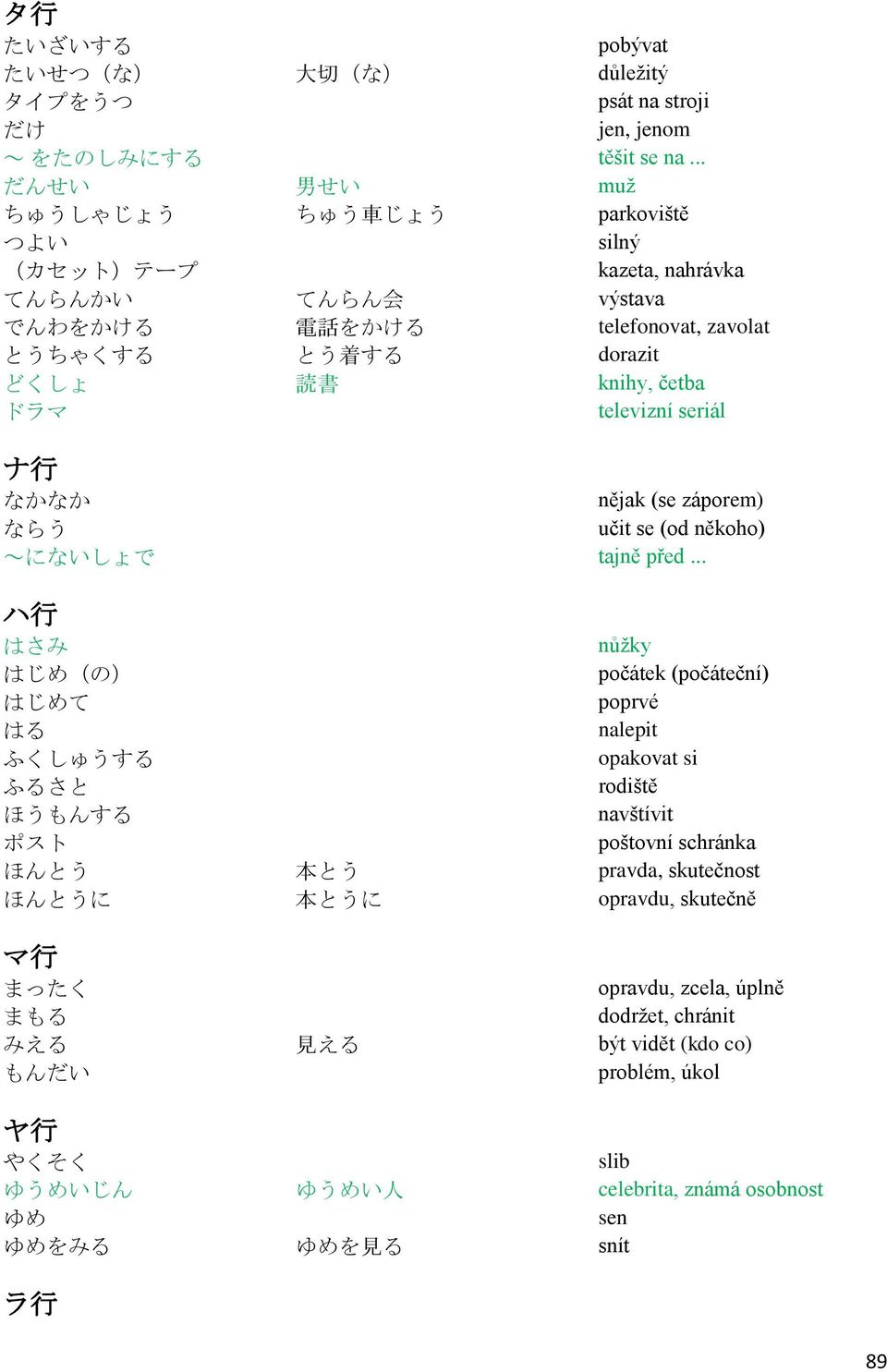 タ行

| | | |
|---|---|---|
| たいざいする | | pobývat |
| たいせつ（な） | 大切（な） | důležitý |
| タイプをうつ | | psát na stroji |
| だけ | | jen, jenom |
| ～ をたのしみにする | | těšit se na ... |
| だんせい | 男せい | muž |
| ちゅうしゃじょう | ちゅう車じょう | parkoviště |
| つよい | | silný |
| （カセット）テープ | | kazeta, nahrávka |
| てんらんかい | てんらん会 | výstava |
| でんわをかける | 電話をかける | telefonovat, zavolat |
| とうちゃくする | とう着する | dorazit |
| どくしょ | 読書 | knihy, četba |
| ドラマ | | televizní seriál |

ナ行

| | | |
|---|---|---|
| なかなか | | nějak (se záporem) |
| ならう | | učit se (od někoho) |
| ～にないしょで | | tajně před ... |

ハ行

| | | |
|---|---|---|
| はさみ | | nůžky |
| はじめ（の） | | počátek (počáteční) |
| はじめて | | poprvé |
| はる | | nalepit |
| ふくしゅうする | | opakovat si |
| ふるさと | | rodiště |
| ほうもんする | | navštívit |
| ポスト | | poštovní schránka |
| ほんとう | 本とう | pravda, skutečnost |
| ほんとうに | 本とうに | opravdu, skutečně |

マ行

| | | |
|---|---|---|
| まったく | | opravdu, zcela, úplně |
| まもる | | dodržet, chránit |
| みえる | 見える | být vidět (kdo co) |
| もんだい | | problém, úkol |

ヤ行

| | | |
|---|---|---|
| やくそく | | slib |
| ゆうめいじん | ゆうめい人 | celebrita, známá osobnost |
| ゆめ | | sen |
| ゆめをみる | ゆめを見る | snít |

ラ行

89